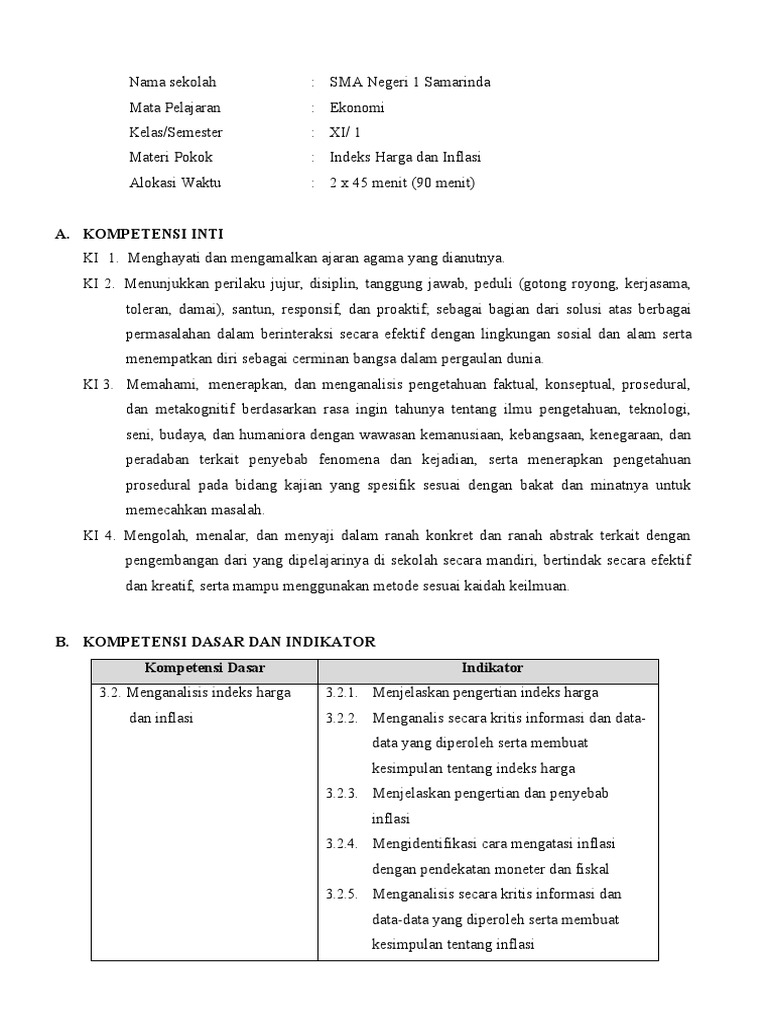 Nama sekolah : SMA Negeri 1 Samarinda
Mata Pelajaran : Ekonomi
Kelas/Semester : XI/ 1
Materi Pokok : Indeks Harga dan Inflasi
Alokasi Waktu : 2 x 45 menit (90 menit)

A. KOMPETENSI INTI

KI 1. Menghayati dan mengamalkan ajaran agama yang dianutnya.

KI 2. Menunjukkan perilaku jujur, disiplin, tanggung jawab, peduli (gotong royong, kerjasama, toleran, damai), santun, responsif, dan proaktif, sebagai bagian dari solusi atas berbagai permasalahan dalam berinteraksi secara efektif dengan lingkungan sosial dan alam serta menempatkan diri sebagai cerminan bangsa dalam pergaulan dunia.

KI 3. Memahami, menerapkan, dan menganalisis pengetahuan faktual, konseptual, prosedural, dan metakognitif berdasarkan rasa ingin tahunya tentang ilmu pengetahuan, teknologi, seni, budaya, dan humaniora dengan wawasan kemanusiaan, kebangsaan, kenegaraan, dan peradaban terkait penyebab fenomena dan kejadian, serta menerapkan pengetahuan prosedural pada bidang kajian yang spesifik sesuai dengan bakat dan minatnya untuk memecahkan masalah.

KI 4. Mengolah, menalar, dan menyaji dalam ranah konkret dan ranah abstrak terkait dengan pengembangan dari yang dipelajarinya di sekolah secara mandiri, bertindak secara efektif dan kreatif, serta mampu menggunakan metode sesuai kaidah keilmuan.

B. KOMPETENSI DASAR DAN INDIKATOR

| Kompetensi Dasar | Indikator |
|---|---|
| 3.2. Menganalisis indeks harga dan inflasi | 3.2.1. Menjelaskan pengertian indeks harga 3.2.2. Menganalis secara kritis informasi dan data-data yang diperoleh serta membuat kesimpulan tentang indeks harga 3.2.3. Menjelaskan pengertian dan penyebab inflasi 3.2.4. Mengidentifikasi cara mengatasi inflasi dengan pendekatan moneter dan fiskal 3.2.5. Menganalisis secara kritis informasi dan data-data yang diperoleh serta membuat kesimpulan tentang inflasi |